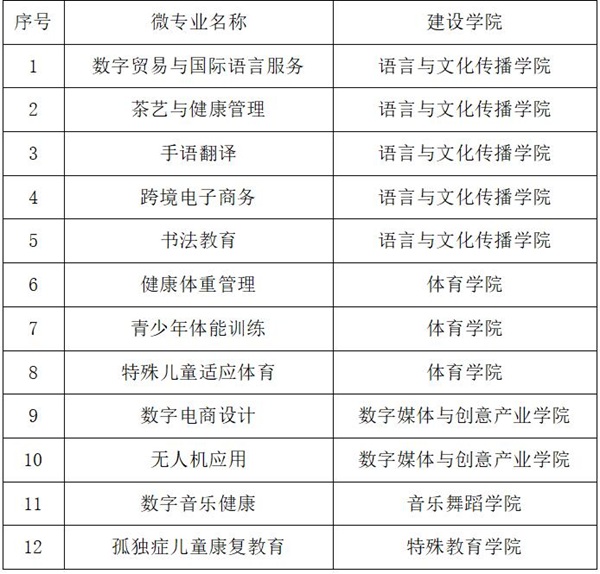 | 序号 | 微专业名称 | 建设学院 |
|---|---|---|
| 1 | 数字贸易与国际语言服务 | 语言与文化传播学院 |
| 2 | 茶艺与健康管理 | 语言与文化传播学院 |
| 3 | 手语翻译 | 语言与文化传播学院 |
| 4 | 跨境电子商务 | 语言与文化传播学院 |
| 5 | 书法教育 | 语言与文化传播学院 |
| 6 | 健康体重管理 | 体育学院 |
| 7 | 青少年体能训练 | 体育学院 |
| 8 | 特殊儿童适应体育 | 体育学院 |
| 9 | 数字电商设计 | 数字媒体与创意产业学院 |
| 10 | 无人机应用 | 数字媒体与创意产业学院 |
| 11 | 数字音乐健康 | 音乐舞蹈学院 |
| 12 | 孤独症儿童康复教育 | 特殊教育学院 |